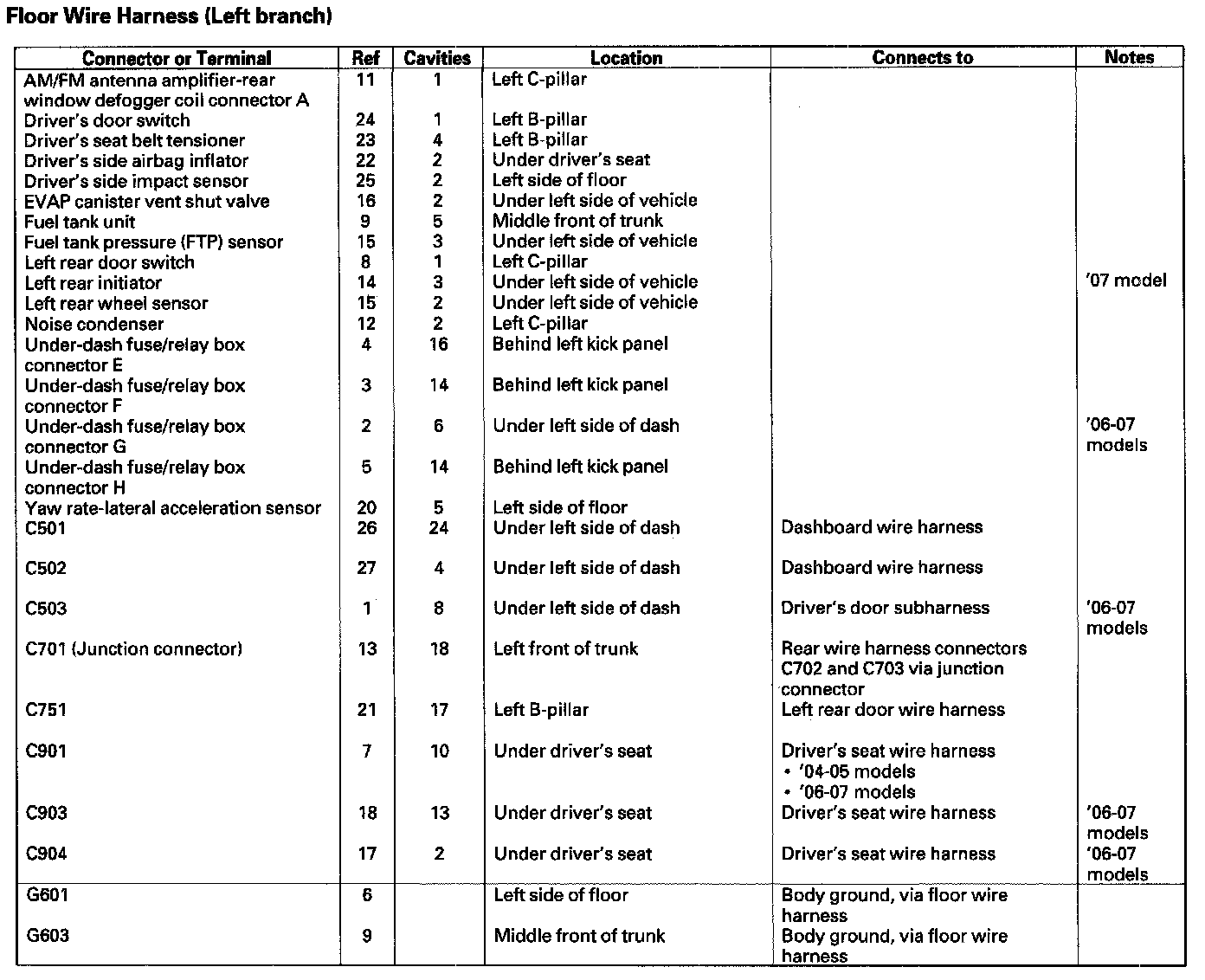 Floor Wire Harness (Left branch)

| Connector or Terminal | Ref | Cavities | Location | Connects to | Notes |
|---|---|---|---|---|---|
| AM/FM antenna amplifier-rear window defogger coil connector A | 11 | 1 | Left C-pillar | | |
| Driver's door switch | 24 | 1 | Left B-pillar | | |
| Driver's seat belt tensioner | 23 | 4 | Left B-pillar | | |
| Driver's side airbag inflator | 22 | 2 | Under driver's seat | | |
| Driver's side impact sensor | 25 | 2 | Left side of floor | | |
| EVAP canister vent shut valve | 16 | 2 | Under left side of vehicle | | |
| Fuel tank unit | 9 | 5 | Middle front of trunk | | |
| Fuel tank pressure (FTP) sensor | 15 | 3 | Under left side of vehicle | | |
| Left rear door switch | 8 | 1 | Left C-pillar | | |
| Left rear initiator | 14 | 3 | Under left side of vehicle | | '07 model |
| Left rear wheel sensor | 15 | 2 | Under left side of vehicle | | |
| Noise condenser | 12 | 2 | Left C-pillar | | |
| Under-dash fuse/relay box connector E | 4 | 16 | Behind left kick panel | | |
| Under-dash fuse/relay box connector F | 3 | 14 | Behind left kick panel | | |
| Under-dash fuse/relay box connector G | 2 | 6 | Under left side of dash | | '06-07 models |
| Under-dash fuse/relay box connector H | 5 | 14 | Behind left kick panel | | |
| Yaw rate-lateral acceleration sensor | 20 | 5 | Left side of floor | | |
| C501 | 26 | 24 | Under left side of dash | Dashboard wire harness | |
| C502 | 27 | 4 | Under left side of dash | Dashboard wire harness | |
| C503 | 1 | 8 | Under left side of dash | Driver's door subharness | '06-07 models |
| C701 (Junction connector) | 13 | 18 | Left front of trunk | Rear wire harness connectors C702 and C703 via junction connector | |
| C751 | 21 | 17 | Left B-pillar | Left rear door wire harness | |
| C901 | 7 | 10 | Under driver's seat | Driver's seat wire harness • '04-05 models • '06-07 models | |
| C903 | 18 | 13 | Under driver's seat | Driver's seat wire harness | '06-07 models |
| C904 | 17 | 2 | Under driver's seat | Driver's seat wire harness | '06-07 models |
| G601 | 6 | | Left side of floor | Body ground, via floor wire harness | |
| G603 | 9 | | Middle front of trunk | Body ground, via floor wire harness | |